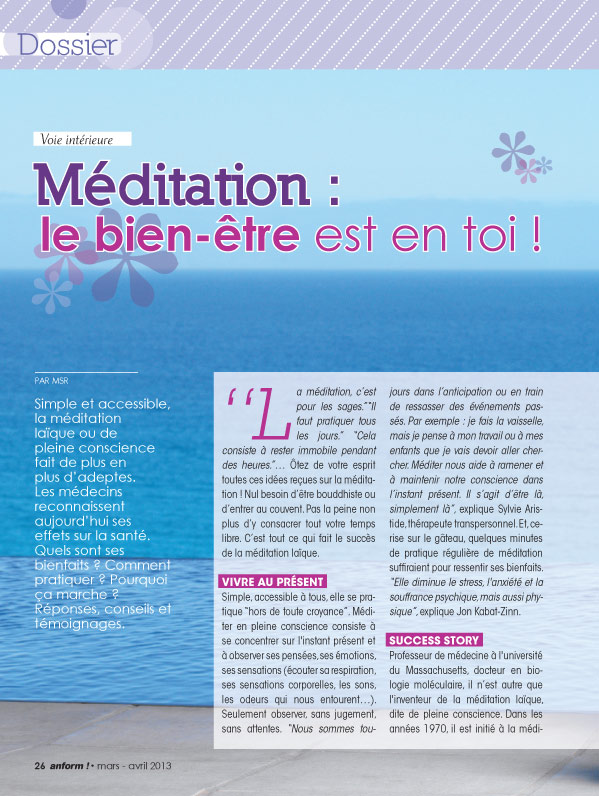 Dossier

Voie intérieure

Méditation :
le bien-être est en toi !

PAR MSR

Simple et accessible, la méditation laïque ou de pleine conscience fait de plus en plus d'adeptes. Les médecins reconnaissent aujourd'hui ses effets sur la santé. Quels sont ses bienfaits ? Comment pratiquer ? Pourquoi ça marche ? Réponses, conseils et témoignages.

"La méditation, c'est pour les sages." "Il faut pratiquer tous les jours." "Cela consiste à rester immobile pendant des heures."… Ôtez de votre esprit toutes ces idées reçues sur la méditation ! Nul besoin d'être bouddhiste ou d'entrer au couvent. Pas la peine non plus d'y consacrer tout votre temps libre. C'est tout ce qui fait le succès de la méditation laïque.

VIVRE AU PRÉSENT

Simple, accessible à tous, elle se pratique "hors de toute croyance". Méditer en pleine conscience consiste à se concentrer sur l'instant présent et à observer ses pensées, ses émotions, ses sensations (écouter sa respiration, ses sensations corporelles, les sons, les odeurs qui nous entourent…). Seulement observer, sans jugement, sans attentes. "Nous sommes toujours dans l'anticipation ou en train de ressasser des événements passés. Par exemple : je fais la vaisselle, mais je pense à mon travail ou à mes enfants que je vais devoir aller chercher. Méditer nous aide à ramener et à maintenir notre conscience dans l'instant présent. Il s'agit d'être là, simplement là", explique Sylvie Aristide, thérapeute transpersonnel. Et, cerise sur le gâteau, quelques minutes de pratique régulière de méditation suffiraient pour ressentir ses bienfaits. "Elle diminue le stress, l'anxiété et la souffrance psychique, mais aussi physique", explique Jon Kabat-Zinn.

SUCCESS STORY

Professeur de médecine à l'université du Massachusetts, docteur en biologie moléculaire, il n'est autre que l'inventeur de la méditation laïque, dite de pleine conscience. Dans les années 1970, il est initié à la médi-

26 anform ! • mars - avril 2013